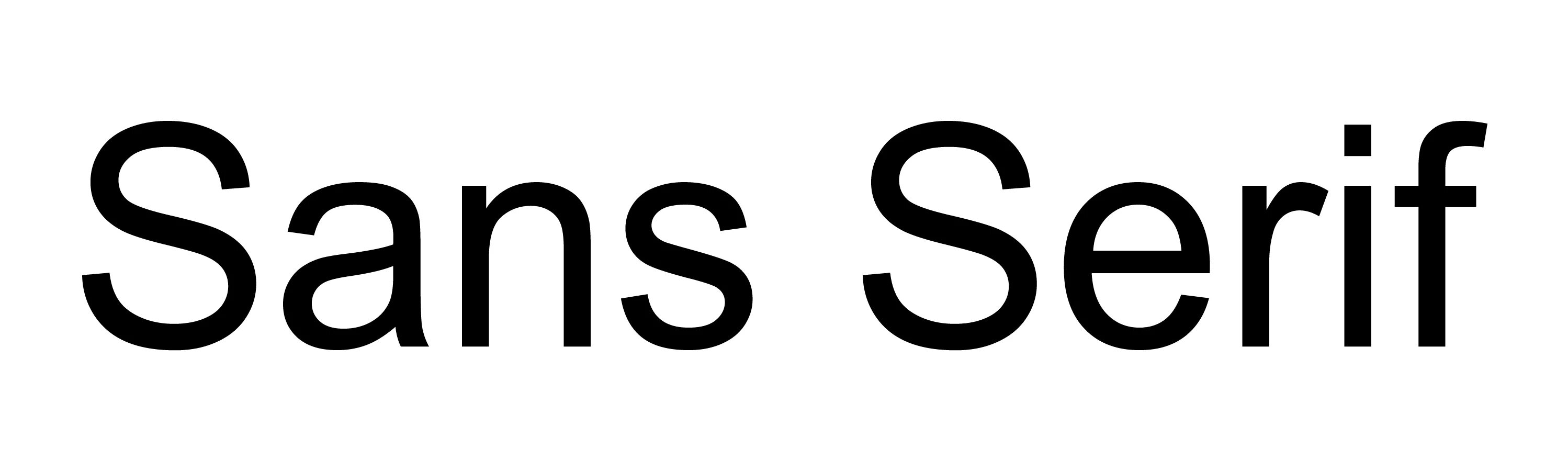 Sans Serif